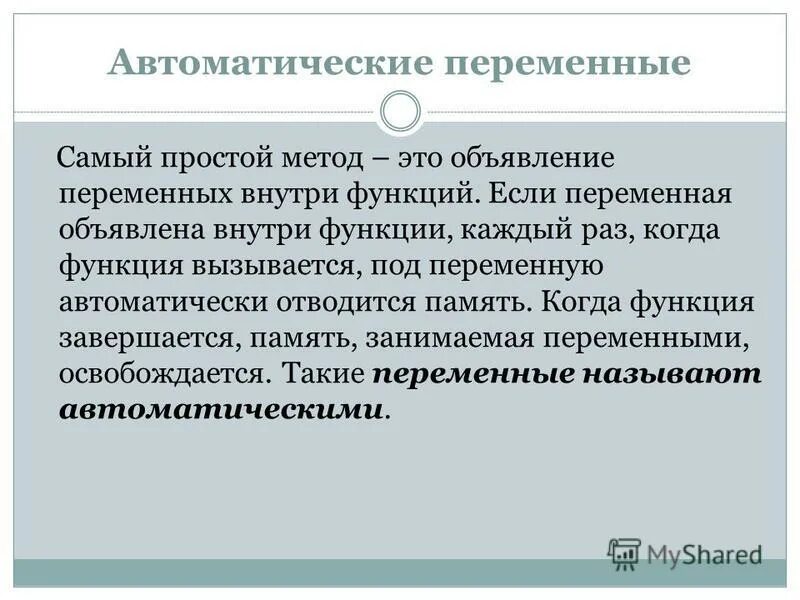 Автоматические переменные

Самый простой метод – это объявление переменных внутри функций. Если переменная объявлена внутри функции, каждый раз, когда функция вызывается, под переменную автоматически отводится память. Когда функция завершается, память, занимаемая переменными, освобождается. Такие переменные называют автоматическими.

MyShared